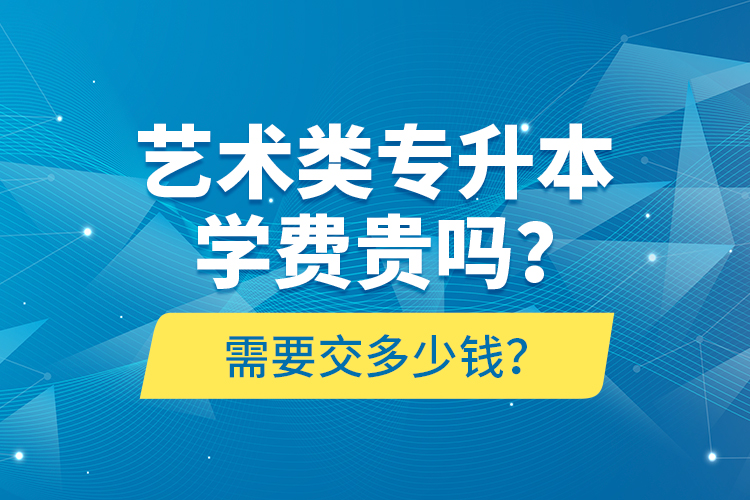 艺术类专升本
学费贵吗?

需要交多少钱?